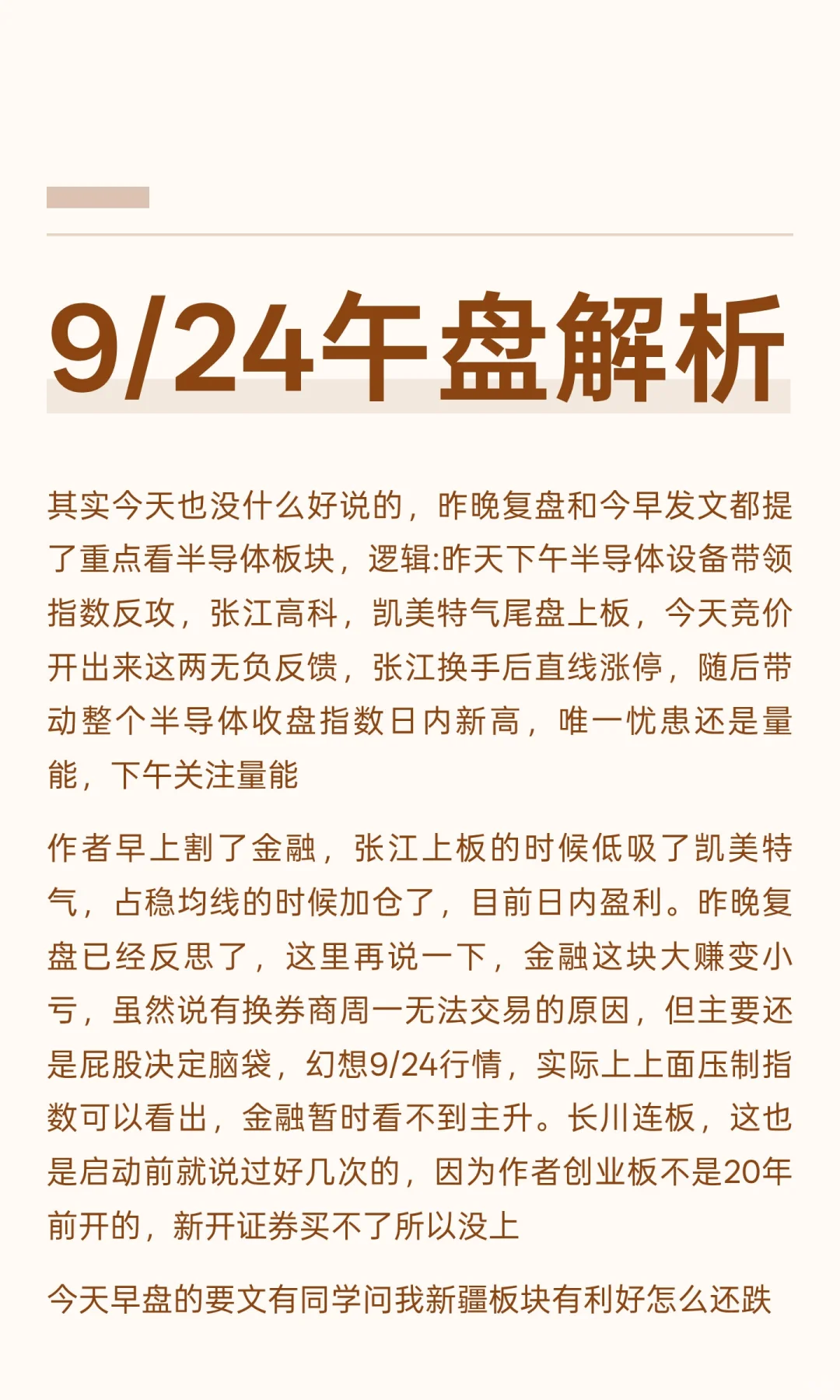 9/24午盘解析

其实今天也没什么好说的，昨晚复盘和今早发文都提了重点看半导体板块，逻辑:昨天下午半导体设备带领指数反攻，张江高科，凯美特气尾盘上板，今天竞价开出来这两无负反馈，张江换手后直线涨停，随后带动整个半导体收盘指数日内新高，唯一忧患还是量能，下午关注量能

作者早上割了金融，张江上板的时候低吸了凯美特气，占稳均线的时候加仓了，目前日内盈利。昨晚复盘已经反思了，这里再说一下，金融这块大赚变小亏，虽然说有换券商周一无法交易的原因，但主要还是屁股决定脑袋，幻想9/24行情，实际上上面压制指数可以看出，金融暂时看不到主升。长川连板，这也是启动前就说过好几次的，因为作者创业板不是20年前开的，新开证券买不了所以没上

今天早盘的要文有同学问我新疆板块有利好怎么还跌